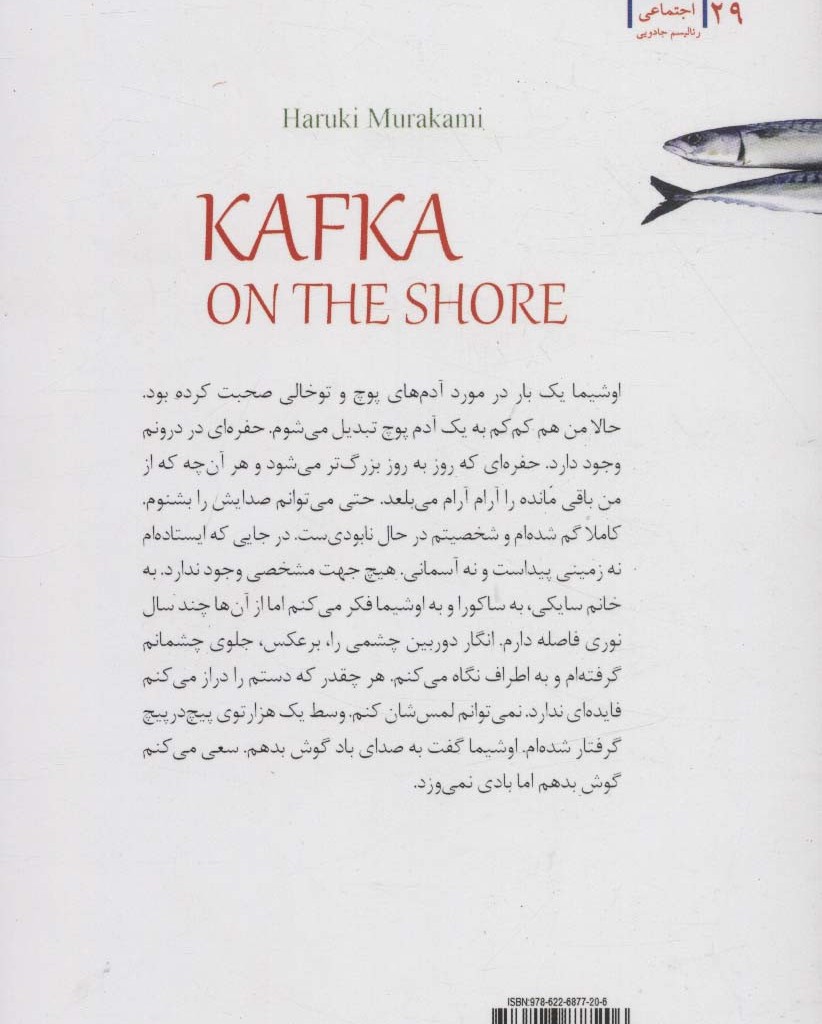 ۲۹ اجتماعی
رئالیسم جادویی

Haruki Murakami

KAFKA
ON THE SHORE

اوشیما یک بار در مورد آدم‌های پوچ و توخالی صحبت کرده بود. حالا من هم کم‌کم به یک آدم پوچ تبدیل می‌شوم. حفره‌ای در درونم وجود دارد. حفره‌ای که روز به روز بزرگ‌تر می‌شود و هر آن‌چه که از من باقی مانده را آرام آرام می‌بلعد. حتی می‌توانم صدایش را بشنوم. کاملاً گم شده‌ام و شخصیتم در حال نابودی‌ست. در جایی که ایستاده‌ام نه زمینی پیداست و نه آسمانی. هیچ جهت مشخصی وجود ندارد. به خانم سایکی، به ساکورا و به اوشیما فکر می‌کنم اما از آن‌ها چند سال نوری فاصله دارم. انگار دوربین چشمی را، برعکس، جلوی چشمانم گرفته‌ام و به اطراف نگاه می‌کنم. هر چقدر که دستم را دراز می‌کنم فایده‌ای ندارد. نمی‌توانم لمس‌شان کنم. وسط یک هزارتوی پیچ‌درپیچ گرفتار شده‌ام. اوشیما گفت به صدای باد گوش بدهم. سعی می‌کنم گوش بدهم اما بادی نمی‌وزد.

ISBN:978-622-6877-20-6